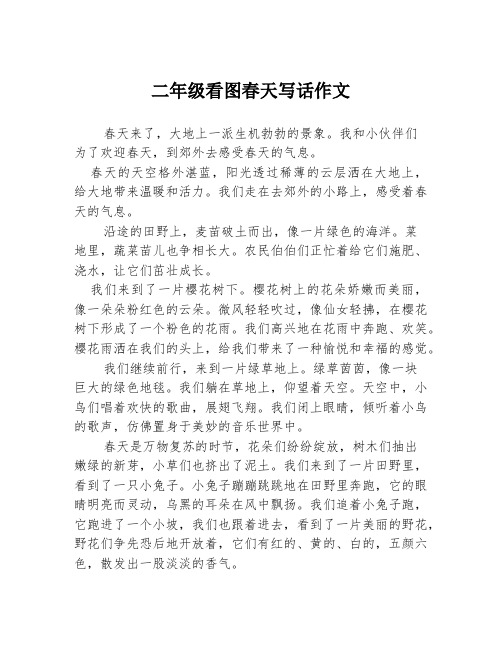 二年级看图春天写话作文

春天来了，大地上一派生机勃勃的景象。我和小伙伴们为了欢迎春天，到郊外去感受春天的气息。

春天的天空格外湛蓝，阳光透过稀薄的云层洒在大地上，给大地带来温暖和活力。我们走在去郊外的小路上，感受着春天的气息。

沿途的田野上，麦苗破土而出，像一片绿色的海洋。菜地里，蔬菜苗儿也争相长大。农民伯伯们正忙着给它们施肥、浇水，让它们茁壮成长。

我们来到了一片樱花树下。樱花树上的花朵娇嫩而美丽，像一朵朵粉红色的云朵。微风轻轻吹过，像仙女轻拂，在樱花树下形成了一个粉色的花雨。我们高兴地在花雨中奔跑、欢笑。樱花雨洒在我们的头上，给我们带来了一种愉悦和幸福的感觉。

我们继续前行，来到一片绿草地上。绿草茵茵，像一块巨大的绿色地毯。我们躺在草地上，仰望着天空。天空中，小鸟们唱着欢快的歌曲，展翅飞翔。我们闭上眼睛，倾听着小鸟的歌声，仿佛置身于美妙的音乐世界中。

春天是万物复苏的时节，花朵们纷纷绽放，树木们抽出嫩绿的新芽，小草们也挤出了泥土。我们来到了一片田野里，看到了一只小兔子。小兔子蹦蹦跳跳地在田野里奔跑，它的眼睛明亮而灵动，乌黑的耳朵在风中飘扬。我们追着小兔子跑，它跑进了一个小坡，我们也跟着进去，看到了一片美丽的野花，野花们争先恐后地开放着，它们有红的、黄的、白的，五颜六色，散发出一股淡淡的香气。